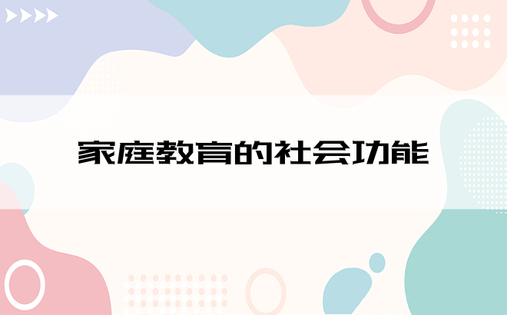 家庭教育的社会功能